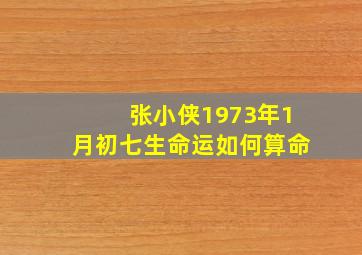 张小侠1973年1月初七生命运如何算命